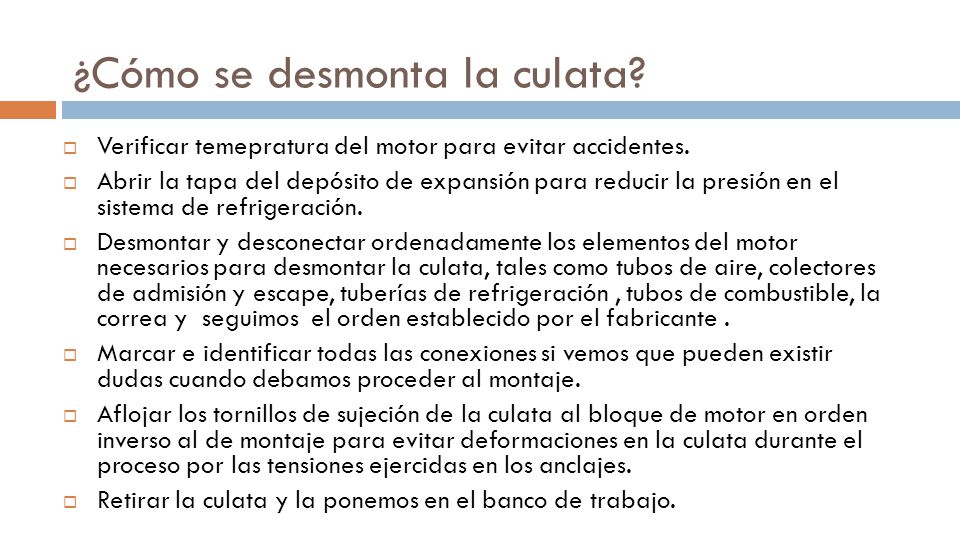 ¿Cómo se desmonta la culata?

Verificar temepratura del motor para evitar accidentes.

Abrir la tapa del depósito de expansión para reducir la presión en el sistema de refrigeración.

Desmontar y desconectar ordenadamente los elementos del motor necesarios para desmontar la culata, tales como tubos de aire, colectores de admisión y escape, tuberías de refrigeración , tubos de combustible, la correa y seguimos el orden establecido por el fabricante .

Marcar e identificar todas las conexiones si vemos que pueden existir dudas cuando debamos proceder al montaje.

Aflojar los tornillos de sujeción de la culata al bloque de motor en orden inverso al de montaje para evitar deformaciones en la culata durante el proceso por las tensiones ejercidas en los anclajes.

Retirar la culata y la ponemos en el banco de trabajo.